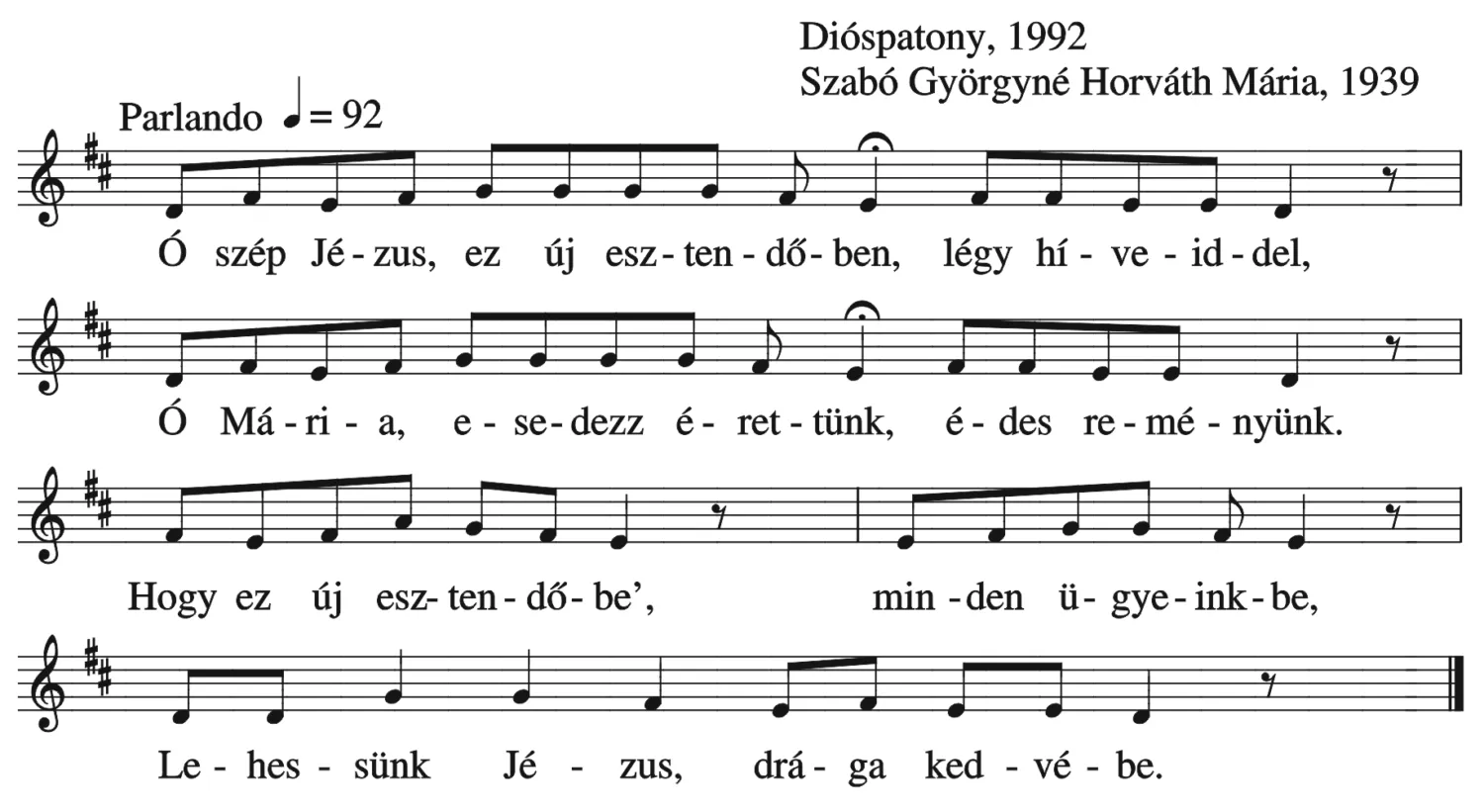 Dióspatony, 1992
Szabó Györgyné Horváth Mária, 1939

Parlando ♩ = 92

Ó szép Jé - zus, ez új esz - ten - dő - ben, légy hí - ve - id - del,

Ó Má - ri - a, e - se - dezz é - ret - tünk, é - des re - mé - nyünk.

Hogy ez új esz - ten - dő - be’, min - den ü - gye - ink - be,

Le - hes - sünk Jé - zus, drá - ga ked - vé - be.